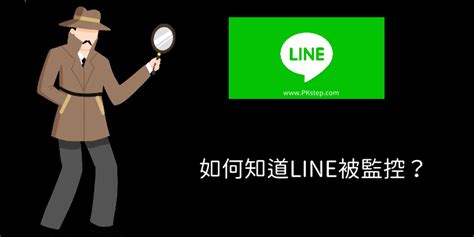 LINE

www.PKstep.com

如何知道LINE被監控？